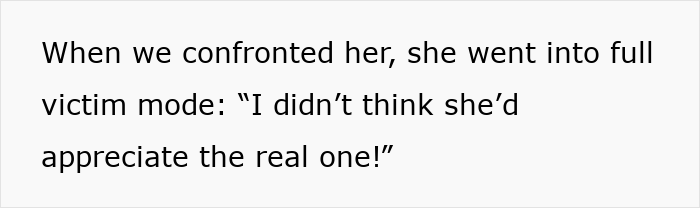 When we confronted her, she went into full victim mode: “I didn’t think she’d appreciate the real one!”